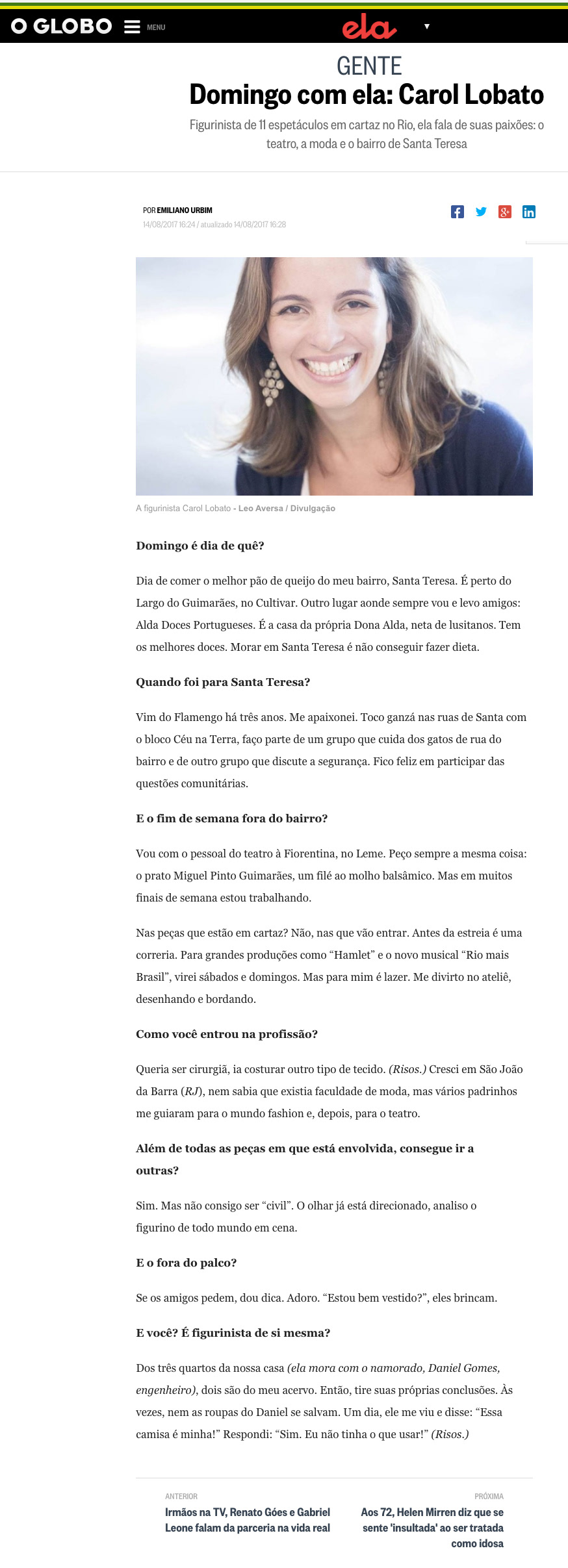 O GLOBO MENU ela

GENTE

Domingo com ela: Carol Lobato

Figurinista de 11 espetáculos em cartaz no Rio, ela fala de suas paixões: o teatro, a moda e o bairro de Santa Teresa

POR EMILIANO URBIM
14/08/2017 16:24 / atualizado 14/08/2017 16:28

A figurinista Carol Lobato - Leo Aversa / Divulgação

Domingo é dia de quê?

Dia de comer o melhor pão de queijo do meu bairro, Santa Teresa. É perto do Largo do Guimarães, no Cultivar. Outro lugar aonde sempre vou e levo amigos: Alda Doces Portugueses. É a casa da própria Dona Alda, neta de lusitanos. Tem os melhores doces. Morar em Santa Teresa é não conseguir fazer dieta.

Quando foi para Santa Teresa?

Vim do Flamengo há três anos. Me apaixonei. Toco ganzá nas ruas de Santa com o bloco Céu na Terra, faço parte de um grupo que cuida dos gatos de rua do bairro e de outro grupo que discute a segurança. Fico feliz em participar das questões comunitárias.

E o fim de semana fora do bairro?

Vou com o pessoal do teatro à Fiorentina, no Leme. Peço sempre a mesma coisa: o prato Miguel Pinto Guimarães, um filé ao molho balsâmico. Mas em muitos finais de semana estou trabalhando.

Nas peças que estão em cartaz? Não, nas que vão entrar. Antes da estreia é uma correria. Para grandes produções como “Hamlet” e o novo musical “Rio mais Brasil”, virei sábados e domingos. Mas para mim é lazer. Me divirto no ateliê, desenhando e bordando.

Como você entrou na profissão?

Queria ser cirurgiã, ia costurar outro tipo de tecido. (Risos.) Cresci em São João da Barra (RJ), nem sabia que existia faculdade de moda, mas vários padrinhos me guiaram para o mundo fashion e, depois, para o teatro.

Além de todas as peças em que está envolvida, consegue ir a outras?

Sim. Mas não consigo ser “civil”. O olhar já está direcionado, analiso o figurino de todo mundo em cena.

E o fora do palco?

Se os amigos pedem, dou dica. Adoro. “Estou bem vestido?”, eles brincam.

E você? É figurinista de si mesma?

Dos três quartos da nossa casa (ela mora com o namorado, Daniel Gomes, engenheiro), dois são do meu acervo. Então, tire suas próprias conclusões. Às vezes, nem as roupas do Daniel se salvam. Um dia, ele me viu e disse: “Essa camisa é minha!” Respondi: “Sim. Eu não tinha o que usar!” (Risos.)

ANTERIOR
Irmãos na TV, Renato Góes e Gabriel Leone falam da parceria na vida real

PRÓXIMA
Aos 72, Helen Mirren diz que se sente 'insultada' ao ser tratada como idosa